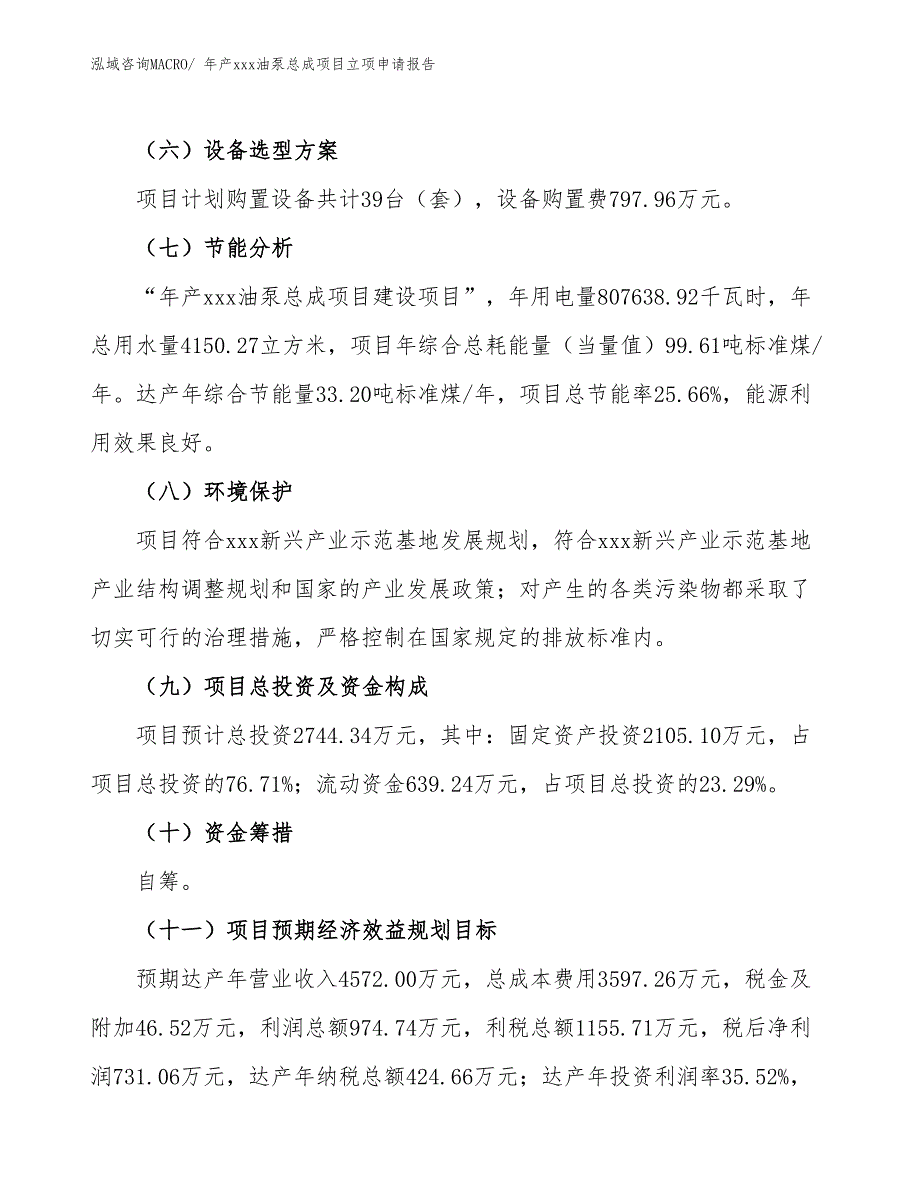 泓域咨询MACRO/ 年产xxx油泵总成项目立项申请报告

（六）设备选型方案

项目计划购置设备共计39台（套），设备购置费797.96万元。

（七）节能分析

“年产xxx油泵总成项目建设项目”，年用电量807638.92千瓦时，年总用水量4150.27立方米，项目年综合总耗能量（当量值）99.61吨标准煤/年。达产年综合节能量33.20吨标准煤/年，项目总节能率25.66%，能源利用效果良好。

（八）环境保护

项目符合xxx新兴产业示范基地发展规划，符合xxx新兴产业示范基地产业结构调整规划和国家的产业发展政策；对产生的各类污染物都采取了切实可行的治理措施，严格控制在国家规定的排放标准内。

（九）项目总投资及资金构成

项目预计总投资2744.34万元，其中：固定资产投资2105.10万元，占项目总投资的76.71%；流动资金639.24万元，占项目总投资的23.29%。

（十）资金筹措

自筹。

（十一）项目预期经济效益规划目标

预期达产年营业收入4572.00万元，总成本费用3597.26万元，税金及附加46.52万元，利润总额974.74万元，利税总额1155.71万元，税后净利润731.06万元，达产年纳税总额424.66万元；达产年投资利润率35.52%，